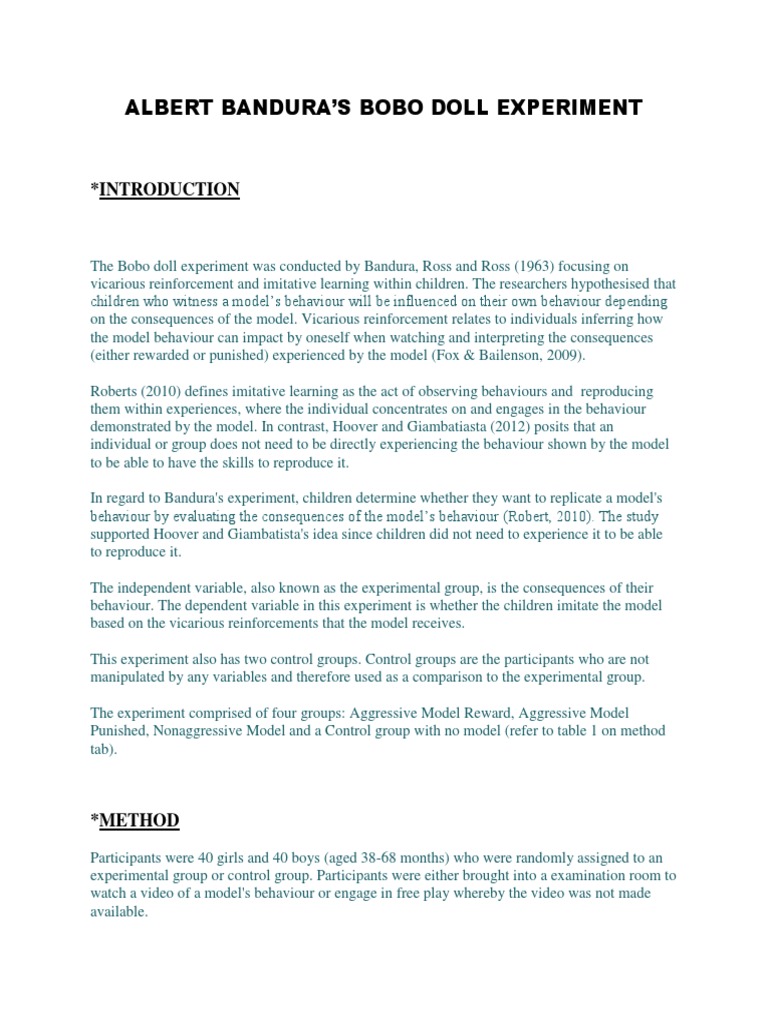 ALBERT BANDURA'S BOBO DOLL EXPERIMENT

*INTRODUCTION

The Bobo doll experiment was conducted by Bandura, Ross and Ross (1963) focusing on vicarious reinforcement and imitative learning within children. The researchers hypothesised that children who witness a model's behaviour will be influenced on their own behaviour depending on the consequences of the model. Vicarious reinforcement relates to individuals inferring how the model behaviour can impact by oneself when watching and interpreting the consequences (either rewarded or punished) experienced by the model (Fox & Bailenson, 2009).

Roberts (2010) defines imitative learning as the act of observing behaviours and reproducing them within experiences, where the individual concentrates on and engages in the behaviour demonstrated by the model. In contrast, Hoover and Giambatiasta (2012) posits that an individual or group does not need to be directly experiencing the behaviour shown by the model to be able to have the skills to reproduce it.

In regard to Bandura's experiment, children determine whether they want to replicate a model's behaviour by evaluating the consequences of the model's behaviour (Robert, 2010). The study supported Hoover and Giambatista's idea since children did not need to experience it to be able to reproduce it.

The independent variable, also known as the experimental group, is the consequences of their behaviour. The dependent variable in this experiment is whether the children imitate the model based on the vicarious reinforcements that the model receives.

This experiment also has two control groups. Control groups are the participants who are not manipulated by any variables and therefore used as a comparison to the experimental group.

The experiment comprised of four groups: Aggressive Model Reward, Aggressive Model Punished, Nonaggressive Model and a Control group with no model (refer to table 1 on method tab).

*METHOD

Participants were 40 girls and 40 boys (aged 38-68 months) who were randomly assigned to an experimental group or control group. Participants were either brought into a examination room to watch a video of a model's behaviour or engage in free play whereby the video was not made available.